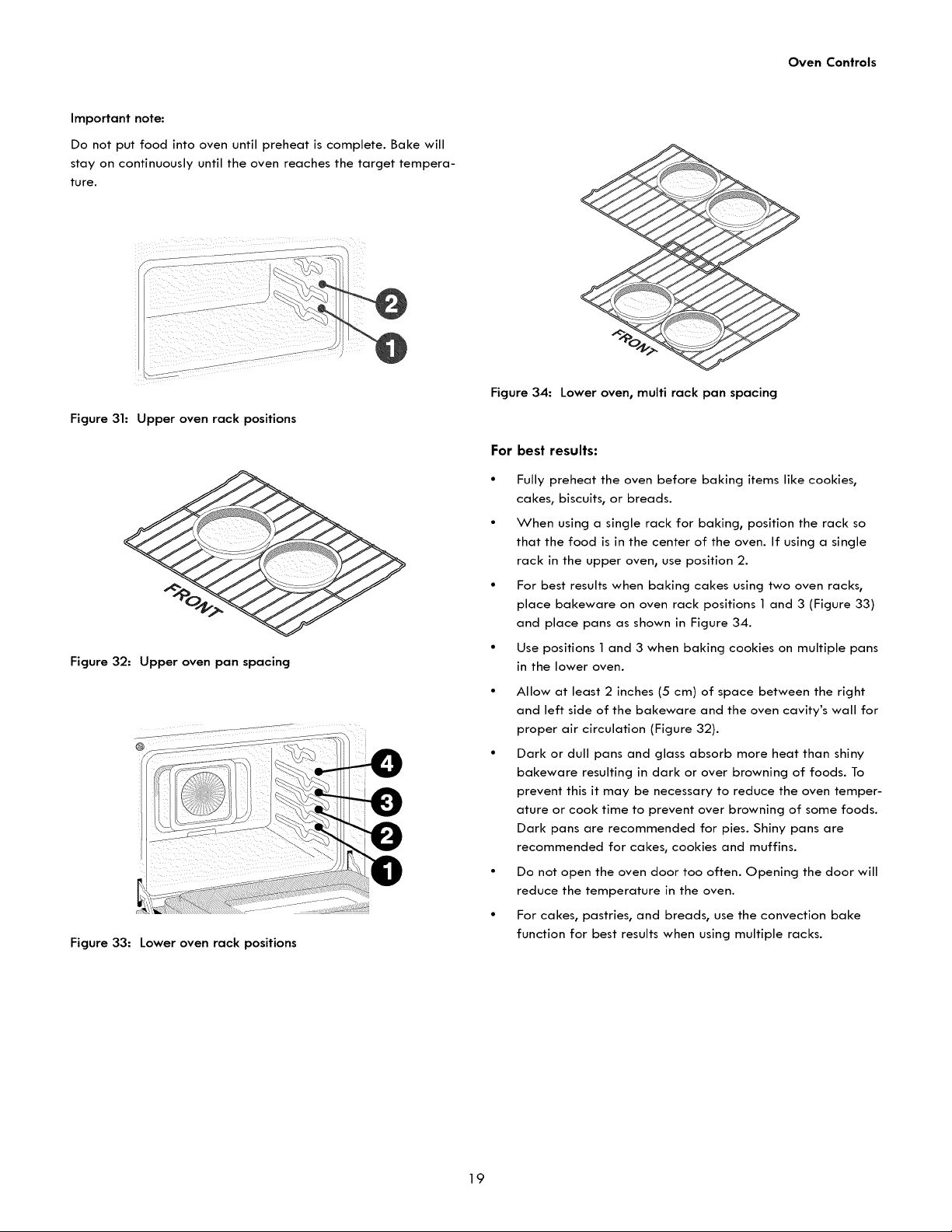 Oven Controls

Important note:

Do not put food into oven until preheat is complete. Bake will stay on continuously until the oven reaches the target temperature.

2

1

Figure 31: Upper oven rack positions

FRONT

Figure 32: Upper oven pan spacing

4

3

2

1

Figure 33: Lower oven rack positions

FRONT

Figure 34: Lower oven, multi rack pan spacing

For best results:

• Fully preheat the oven before baking items like cookies, cakes, biscuits, or breads.

• When using a single rack for baking, position the rack so that the food is in the center of the oven. If using a single rack in the upper oven, use position 2.

• For best results when baking cakes using two oven racks, place bakeware on oven rack positions 1 and 3 (Figure 33) and place pans as shown in Figure 34.

• Use positions 1 and 3 when baking cookies on multiple pans in the lower oven.

• Allow at least 2 inches (5 cm) of space between the right and left side of the bakeware and the oven cavity's wall for proper air circulation (Figure 32).

• Dark or dull pans and glass absorb more heat than shiny bakeware resulting in dark or over browning of foods. To prevent this it may be necessary to reduce the oven temperature or cook time to prevent over browning of some foods. Dark pans are recommended for pies. Shiny pans are recommended for cakes, cookies and muffins.

• Do not open the oven door too often. Opening the door will reduce the temperature in the oven.

• For cakes, pastries, and breads, use the convection bake function for best results when using multiple racks.

19